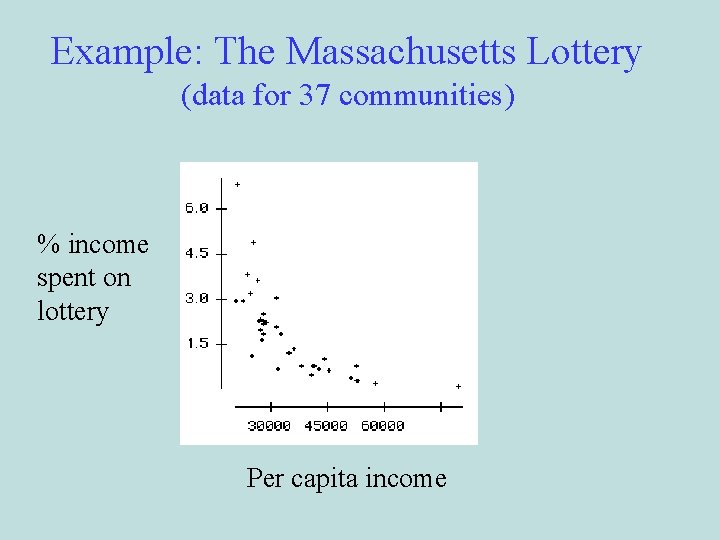 Example: The Massachusetts Lottery
(data for 37 communities)

% income spent on lottery

6.0
4.5
3.0
1.5

30000 45000 60000

Per capita income